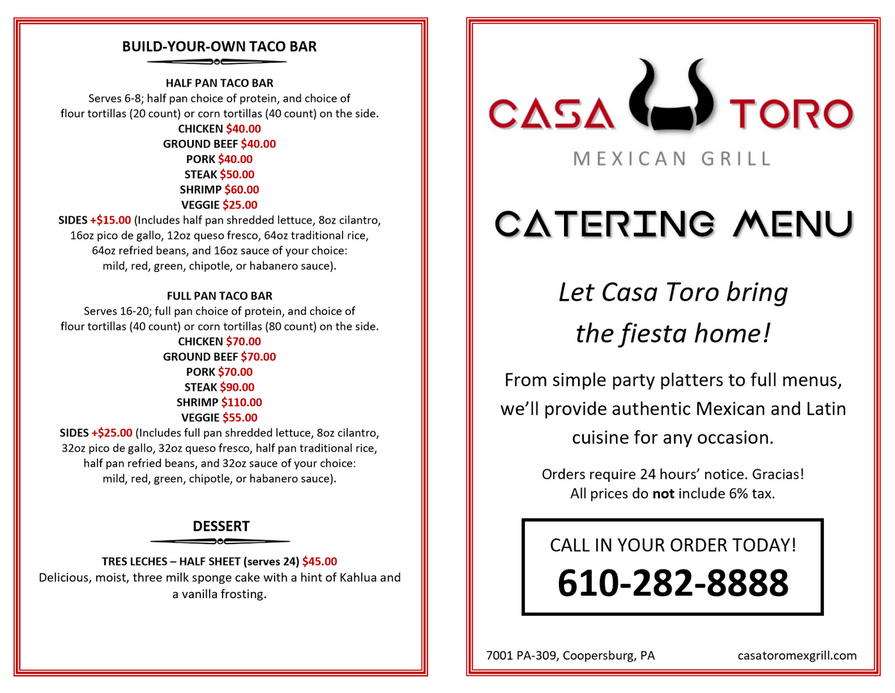 BUILD-YOUR-OWN TACO BAR

HALF PAN TACO BAR
Serves 6-8; half pan choice of protein, and choice of flour tortillas (20 count) or corn tortillas (40 count) on the side.
CHICKEN $40.00
GROUND BEEF $40.00
PORK $40.00
STEAK $50.00
SHRIMP $60.00
VEGGIE $25.00
SIDES +$15.00 (Includes half pan shredded lettuce, 8oz cilantro, 16oz pico de gallo, 12oz queso fresco, 64oz traditional rice, 64oz refried beans, and 16oz sauce of your choice: mild, red, green, chipotle, or habanero sauce).

FULL PAN TACO BAR
Serves 16-20; full pan choice of protein, and choice of flour tortillas (40 count) or corn tortillas (80 count) on the side.
CHICKEN $70.00
GROUND BEEF $70.00
PORK $70.00
STEAK $90.00
SHRIMP $110.00
VEGGIE $55.00
SIDES +$25.00 (Includes full pan shredded lettuce, 8oz cilantro, 32oz pico de gallo, 32oz queso fresco, half pan traditional rice, half pan refried beans, and 32oz sauce of your choice: mild, red, green, chipotle, or habanero sauce).

DESSERT

TRES LECHES – HALF SHEET (serves 24) $45.00
Delicious, moist, three milk sponge cake with a hint of Kahlua and a vanilla frosting.

CASA TORO
MEXICAN GRILL

CATERING MENU

Let Casa Toro bring the fiesta home!

From simple party platters to full menus, we'll provide authentic Mexican and Latin cuisine for any occasion.

Orders require 24 hours' notice. Gracias!
All prices do not include 6% tax.

CALL IN YOUR ORDER TODAY!
610-282-8888

7001 PA-309, Coopersburg, PA casatoromexgrill.com